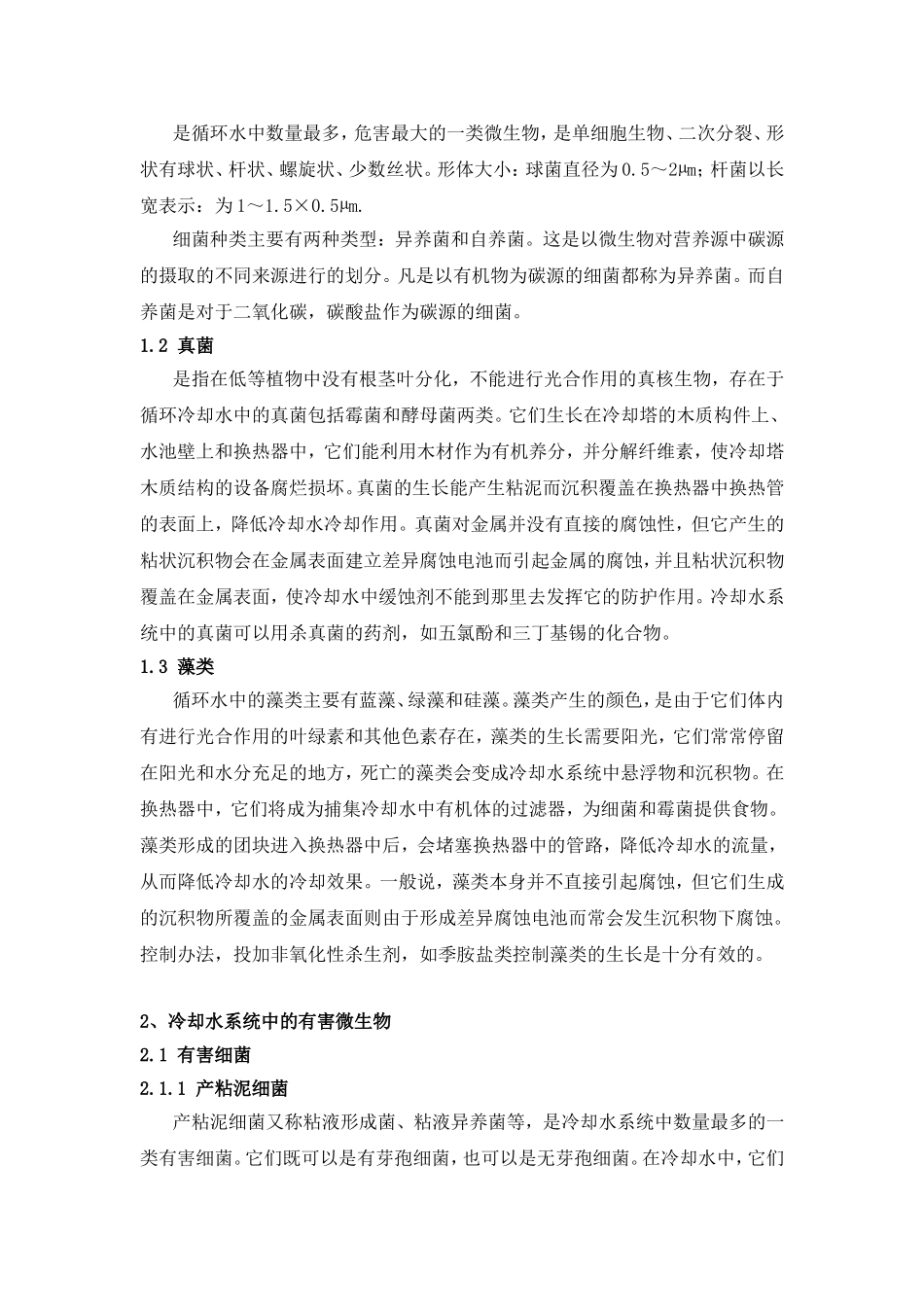 是循环水中数量最多，危害最大的一类微生物，是单细胞生物、二次分裂、形状有球状、杆状、螺旋状、少数丝状。形体大小：球菌直径为0.5～2㎛；杆菌以长宽表示：为1～1.5×0.5㎛.

细菌种类主要有两种类型：异养菌和自养菌。这是以微生物对营养源中碳源的摄取的不同来源进行的划分。凡是以有机物为碳源的细菌都称为异养菌。而自养菌是对于二氧化碳，碳酸盐作为碳源的细菌。

1.2 真菌

是指在低等植物中没有根茎叶分化，不能进行光合作用的真核生物，存在于循环冷却水中的真菌包括霉菌和酵母菌两类。它们生长在冷却塔的木质构件上、水池壁上和换热器中，它们能利用木材作为有机养分，并分解纤维素，使冷却塔木质结构的设备腐烂损坏。真菌的生长能产生粘泥而沉积覆盖在换热器中换热管的表面上，降低冷却水冷却作用。真菌对金属并没有直接的腐蚀性，但它产生的粘状沉积物会在金属表面建立差异腐蚀电池而引起金属的腐蚀，并且粘状沉积物覆盖在金属表面，使冷却水中缓蚀剂不能到那里去发挥它的防护作用。冷却水系统中的真菌可以用杀真菌的药剂，如五氯酚和三丁基锡的化合物。

1.3 藻类

循环水中的藻类主要有蓝藻、绿藻和硅藻。藻类产生的颜色，是由于它们体内有进行光合作用的叶绿素和其他色素存在，藻类的生长需要阳光，它们常常停留在阳光和水分充足的地方，死亡的藻类会变成冷却水系统中悬浮物和沉积物。在换热器中，它们将成为捕集冷却水中有机体的过滤器，为细菌和霉菌提供食物。藻类形成的团块进入换热器中后，会堵塞换热器中的管路，降低冷却水的流量，从而降低冷却水的冷却效果。一般说，藻类本身并不直接引起腐蚀，但它们生成的沉积物所覆盖的金属表面则由于形成差异腐蚀电池而常会发生沉积物下腐蚀。控制办法，投加非氧化性杀生剂，如季胺盐类控制藻类的生长是十分有效的。

2、冷却水系统中的有害微生物

2.1 有害细菌

2.1.1 产粘泥细菌

产粘泥细菌又称粘液形成菌、粘液异养菌等，是冷却水系统中数量最多的一类有害细菌。它们既可以是有芽孢细菌，也可以是无芽孢细菌。在冷却水中，它们